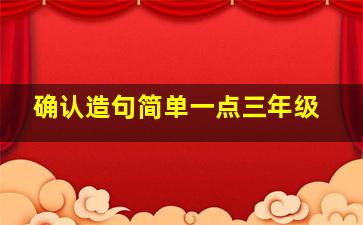 确认造句简单一点三年级